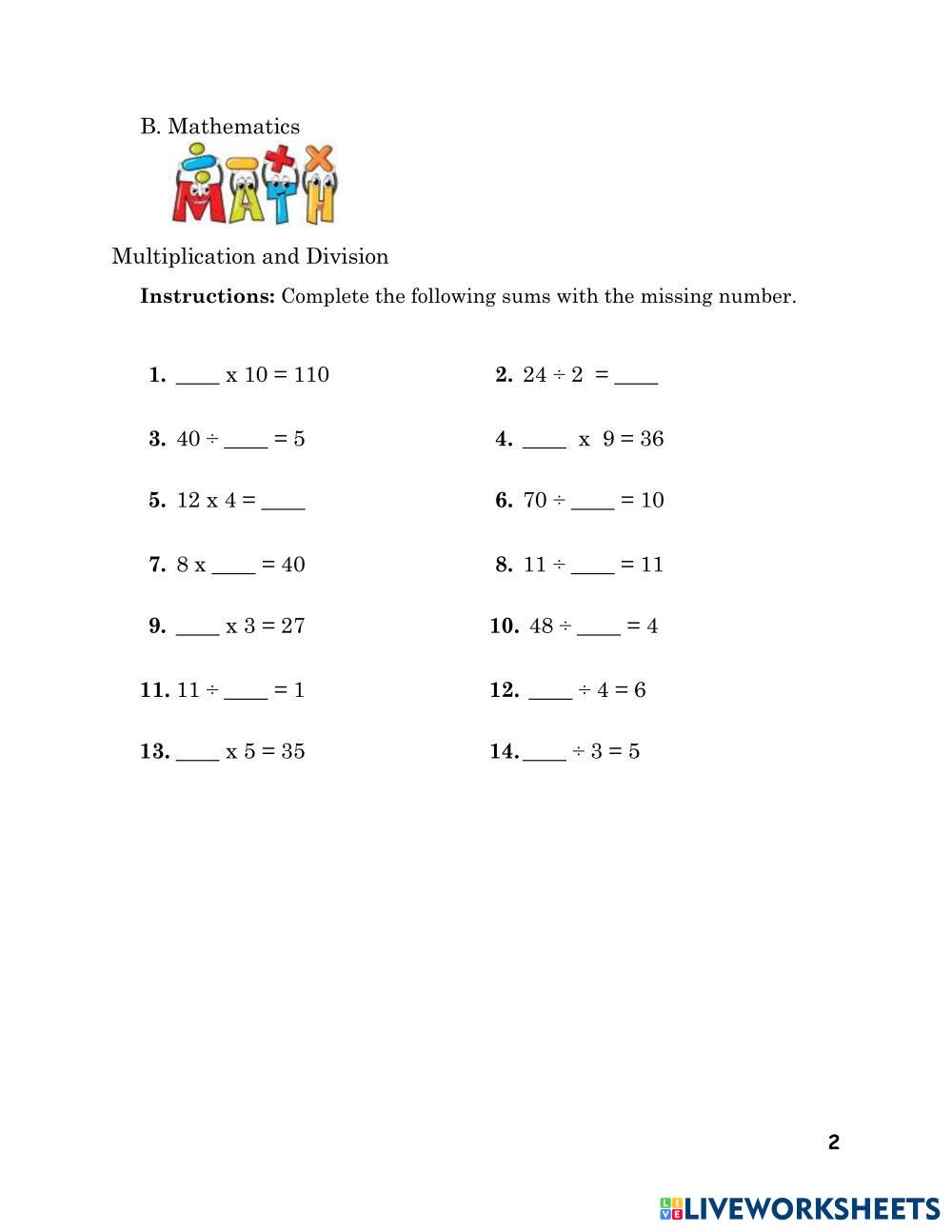 B. Mathematics

MATH

Multiplication and Division

**Instructions:** Complete the following sums with the missing number.

**1.** ____ x 10 = 110

**2.** 24 ÷ 2 = ____

**3.** 40 ÷ ____ = 5

**4.** ____ x 9 = 36

**5.** 12 x 4 = ____

**6.** 70 ÷ ____ = 10

**7.** 8 x ____ = 40

**8.** 11 ÷ ____ = 11

**9.** ____ x 3 = 27

**10.** 48 ÷ ____ = 4

**11.** 11 ÷ ____ = 1

**12.** ____ ÷ 4 = 6

**13.** ____ x 5 = 35

**14.** ____ ÷ 3 = 5

2

LIVEWORKSHEETS